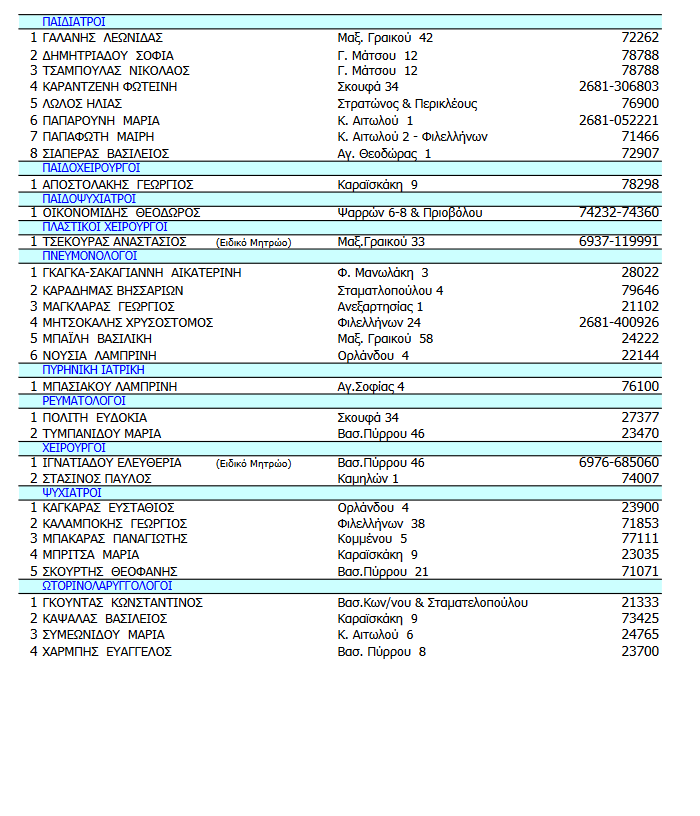 | ΠΑΙΔΙΑΤΡΟΙ | | |
|---|---|---|
| 1 ΓΑΛΑΝΗΣ ΛΕΩΝΙΔΑΣ | Μαξ. Γραικού 42 | 72262 |
| 2 ΔΗΜΗΤΡΙΑΔΟΥ ΣΟΦΙΑ | Γ. Μάτσου 12 | 78788 |
| 3 ΤΣΑΜΠΟΥΛΑΣ ΝΙΚΟΛΑΟΣ | Γ. Μάτσου 12 | 78788 |
| 4 ΚΑΡΑΝΤΖΕΝΗ ΦΩΤΕΙΝΗ | Σκουφά 34 | 2681-306803 |
| 5 ΛΩΛΟΣ ΗΛΙΑΣ | Στρατώνος & Περικλέους | 76900 |
| 6 ΠΑΠΑΡΟΥΝΗ ΜΑΡΙΑ | Κ. Αιτωλού 1 | 2681-052221 |
| 7 ΠΑΠΑΦΩΤΗ ΜΑΙΡΗ | Κ. Αιτωλού 2 - Φιλελλήνων | 71466 |
| 8 ΣΙΑΠΕΡΑΣ ΒΑΣΙΛΕΙΟΣ | Αγ. Θεοδώρας 1 | 72907 |
| ΠΑΙΔΟΧΕΙΡΟΥΡΓΟΙ | | |
| 1 ΑΠΟΣΤΟΛΑΚΗΣ ΓΕΩΡΓΙΟΣ | Καραϊσκάκη 9 | 78298 |
| ΠΑΙΔΟΨΥΧΙΑΤΡΟΙ | | |
| 1 ΟΙΚΟΝΟΜΙΔΗΣ ΘΕΟΔΩΡΟΣ | Ψαρρών 6-8 & Πριοβόλου | 74232-74360 |
| ΠΛΑΣΤΙΚΟΙ ΧΕΙΡΟΥΡΓΟΙ | | |
| 1 ΤΣΕΚΟΥΡΑΣ ΑΝΑΣΤΑΣΙΟΣ (Ειδικό Μητρώο) | Μαξ.Γραικού 33 | 6937-119991 |
| ΠΝΕΥΜΟΝΟΛΟΓΟΙ | | |
| 1 ΓΚΑΓΚΑ-ΣΑΚΑΓΙΑΝΝΗ ΑΙΚΑΤΕΡΙΝΗ | Φ. Μανωλάκη 3 | 28022 |
| 2 ΚΑΡΑΔΗΜΑΣ ΒΗΣΣΑΡΙΩΝ | Σταματλοπούλου 4 | 79646 |
| 3 ΜΑΓΚΛΑΡΑΣ ΓΕΩΡΓΙΟΣ | Ανεξαρτησίας 1 | 21102 |
| 4 ΜΗΤΣΟΚΑΛΗΣ ΧΡΥΣΟΣΤΟΜΟΣ | Φιλελλήνων 24 | 2681-400926 |
| 5 ΜΠΑΪΛΗ ΒΑΣΙΛΙΚΗ | Μαξ. Γραικού 58 | 24222 |
| 6 ΝΟΥΣΙΑ ΛΑΜΠΡΙΝΗ | Ορλάνδου 4 | 22144 |
| ΠΥΡΗΝΙΚΗ ΙΑΤΡΙΚΗ | | |
| 1 ΜΠΑΣΙΑΚΟΥ ΛΑΜΠΡΙΝΗ | Αγ.Σοφίας 4 | 76100 |
| ΡΕΥΜΑΤΟΛΟΓΟΙ | | |
| 1 ΠΟΛΙΤΗ ΕΥΔΟΚΙΑ | Σκουφά 34 | 27377 |
| 2 ΤΥΜΠΑΝΙΔΟΥ ΜΑΡΙΑ | Βασ.Πύρρου 46 | 23470 |
| ΧΕΙΡΟΥΡΓΟΙ | | |
| 1 ΙΓΝΑΤΙΑΔΟΥ ΕΛΕΥΘΕΡΙΑ (Ειδικό Μητρώο) | Βασ.Πύρρου 46 | 6976-685060 |
| 2 ΣΤΑΣΙΝΟΣ ΠΑΥΛΟΣ | Καμηλών 1 | 74007 |
| ΨΥΧΙΑΤΡΟΙ | | |
| 1 ΚΑΓΚΑΡΑΣ ΕΥΣΤΑΘΙΟΣ | Ορλάνδου 4 | 23900 |
| 2 ΚΑΛΑΜΠΟΚΗΣ ΓΕΩΡΓΙΟΣ | Φιλελλήνων 38 | 71853 |
| 3 ΜΠΑΚΑΡΑΣ ΠΑΝΑΓΙΩΤΗΣ | Κομμένου 5 | 77111 |
| 4 ΜΠΡΙΤΣΑ ΜΑΡΙΑ | Καραϊσκάκη 9 | 23035 |
| 5 ΣΚΟΥΡΤΗΣ ΘΕΟΦΑΝΗΣ | Βασ.Πύρρου 21 | 71071 |
| ΩΤΟΡΙΝΟΛΑΡΥΓΓΟΛΟΓΟΙ | | |
| 1 ΓΚΟΥΝΤΑΣ ΚΩΝΣΤΑΝΤΙΝΟΣ | Βασ.Κων/νου & Σταματελοπούλου | 21333 |
| 2 ΚΑΨΑΛΑΣ ΒΑΣΙΛΕΙΟΣ | Καραϊσκάκη 9 | 73425 |
| 3 ΣΥΜΕΩΝΙΔΟΥ ΜΑΡΙΑ | Κ. Αιτωλού 6 | 24765 |
| 4 ΧΑΡΜΠΗΣ ΕΥΑΓΓΕΛΟΣ | Βασ. Πύρρου 8 | 23700 |